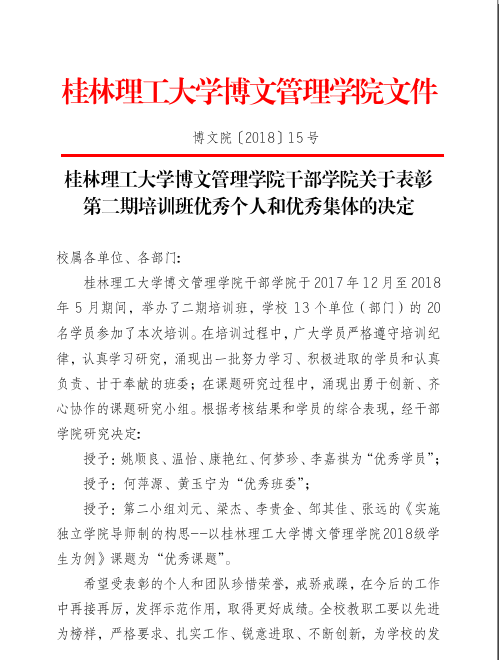 桂林理工大学博文管理学院文件

博文院〔2018〕15号

桂林理工大学博文管理学院干部学院关于表彰第二期培训班优秀个人和优秀集体的决定

校属各单位、各部门：

桂林理工大学博文管理学院干部学院于2017年12月至2018年5月期间，举办了二期培训班，学校13个单位（部门）的20名学员参加了本次培训。在培训过程中，广大学员严格遵守培训纪律，认真学习研究，涌现出一批努力学习、积极进取的学员和认真负责、甘于奉献的班委；在课题研究过程中，涌现出勇于创新、齐心协作的课题研究小组。根据考核结果和学员的综合表现，经干部学院研究决定：

授予：姚顺良、温怡、康艳红、何梦珍、李嘉祺为“优秀学员”；

授予：何萍源、黄玉宁为“优秀班委”；

授予：第二小组刘元、梁杰、李贵金、邹其佳、张远的《实施独立学院导师制的构思--以桂林理工大学博文管理学院2018级学生为例》课题为“优秀课题”。

希望受表彰的个人和团队珍惜荣誉，戒骄戒躁，在今后的工作中再接再厉，发挥示范作用，取得更好成绩。全校教职工要以先进为榜样，严格要求、扎实工作、锐意进取、不断创新，为学校的发